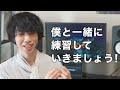 僕と一緒に
練習して
いきましょう!